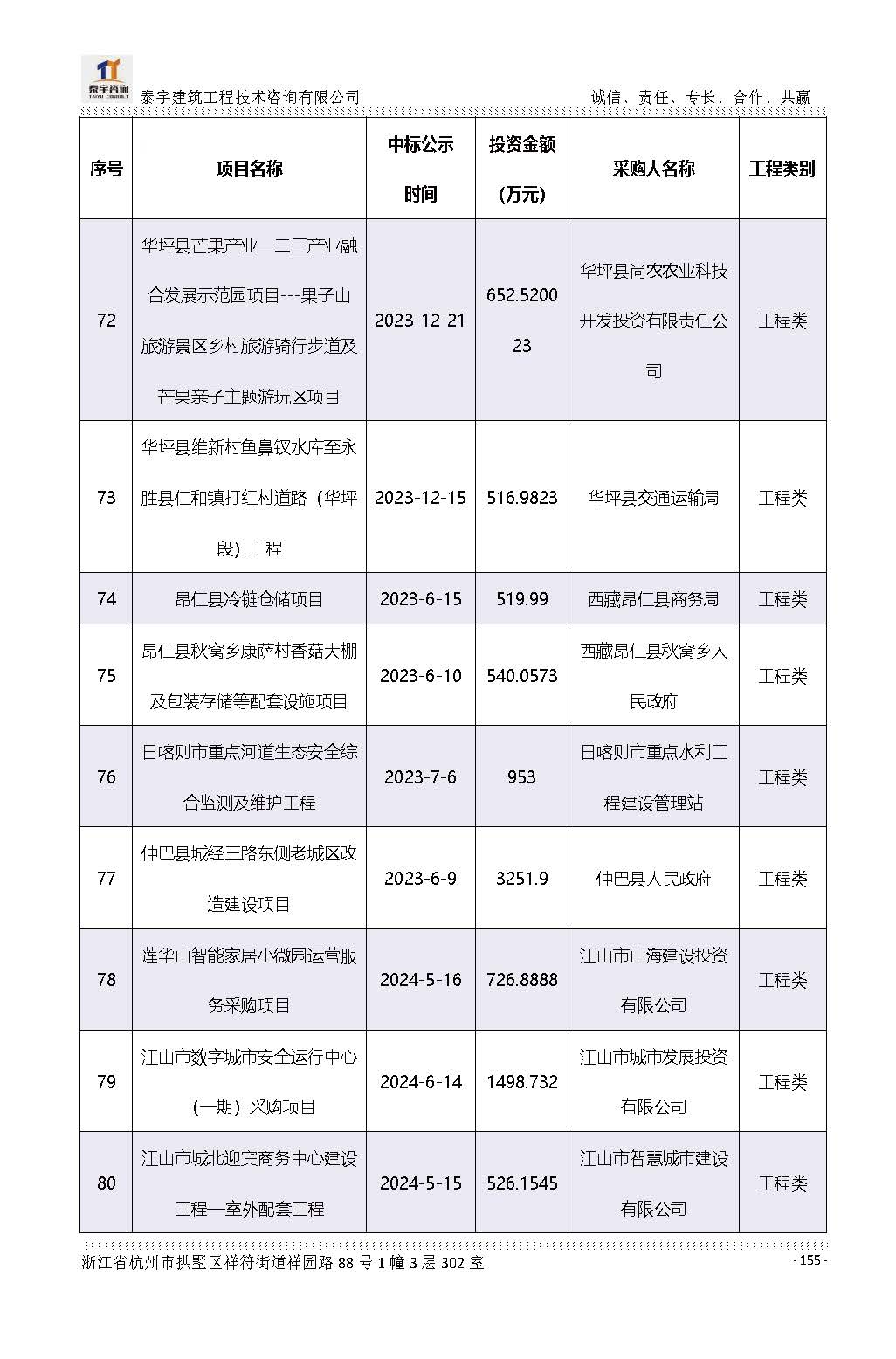 泰宇咨询
TAIYU CONSULT
泰宇建筑工程技术咨询有限公司

诚信、责任、专长、合作、共赢

| 序号 | 项目名称 | 中标公示时间 | 投资金额（万元） | 采购人名称 | 工程类别 |
|---|---|---|---|---|---|
| 72 | 华坪县芒果产业一二三产业融合发展示范园项目---果子山旅游景区乡村旅游骑行步道及芒果亲子主题游玩区项目 | 2023-12-21 | 652.520023 | 华坪县尚农农业科技开发投资有限责任公司 | 工程类 |
| 73 | 华坪县维新村鱼鼻钗水库至永胜县仁和镇打红村道路（华坪段）工程 | 2023-12-15 | 516.9823 | 华坪县交通运输局 | 工程类 |
| 74 | 昂仁县冷链仓储项目 | 2023-6-15 | 519.99 | 西藏昂仁县商务局 | 工程类 |
| 75 | 昂仁县秋窝乡康萨村香菇大棚及包装存储等配套设施项目 | 2023-6-10 | 540.0573 | 西藏昂仁县秋窝乡人民政府 | 工程类 |
| 76 | 日喀则市重点河道生态安全综合监测及维护工程 | 2023-7-6 | 953 | 日喀则市重点水利工程建设管理站 | 工程类 |
| 77 | 仲巴县城经三路东侧老城区改造建设项目 | 2023-6-9 | 3251.9 | 仲巴县人民政府 | 工程类 |
| 78 | 莲华山智能家居小微园运营服务采购项目 | 2024-5-16 | 726.8888 | 江山市山海建设投资有限公司 | 工程类 |
| 79 | 江山市数字城市安全运行中心（一期）采购项目 | 2024-6-14 | 1498.732 | 江山市城市发展投资有限公司 | 工程类 |
| 80 | 江山市城北迎宾商务中心建设工程—室外配套工程 | 2024-5-15 | 526.1545 | 江山市智慧城市建设有限公司 | 工程类 |

浙江省杭州市拱墅区祥符街道祥园路 88 号 1 幢 3 层 302 室
- 155 -